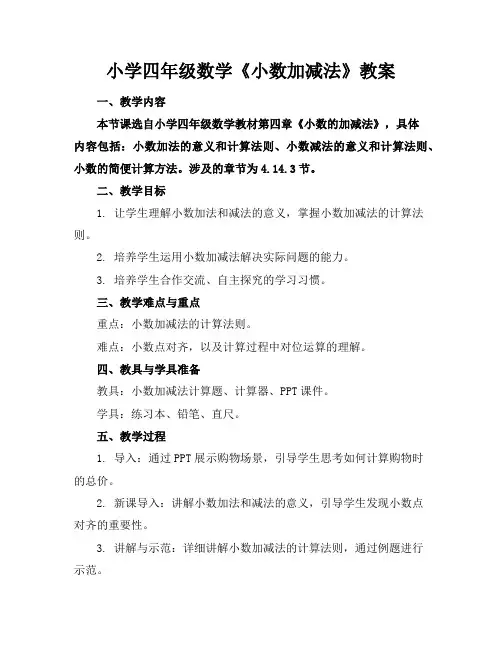 小学四年级数学《小数加减法》教案

一、教学内容

本节课选自小学四年级数学教材第四章《小数的加减法》，具体内容包括：小数加法的意义和计算法则、小数减法的意义和计算法则、小数的简便计算方法。涉及的章节为4.14.3节。

二、教学目标

1. 让学生理解小数加法和减法的意义，掌握小数加减法的计算法则。

2. 培养学生运用小数加减法解决实际问题的能力。

3. 培养学生合作交流、自主探究的学习习惯。

三、教学难点与重点

重点：小数加减法的计算法则。

难点：小数点对齐，以及计算过程中对位运算的理解。

四、教具与学具准备

教具：小数加减法计算题、计算器、PPT课件。

学具：练习本、铅笔、直尺。

五、教学过程

1. 导入：通过PPT展示购物场景，引导学生思考如何计算购物时的总价。

2. 新课导入：讲解小数加法和减法的意义，引导学生发现小数点对齐的重要性。

3. 讲解与示范：详细讲解小数加减法的计算法则，通过例题进行示范。